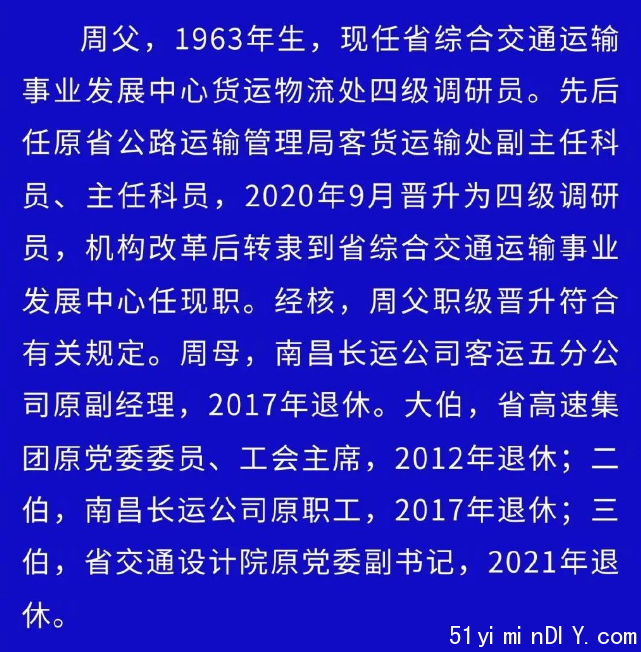 周父，1963年生，现任省综合交通运输事业发展中心货运物流处四级调研员。先后任原省公路运输管理局客货运输处副主任科员、主任科员，2020年9月晋升为四级调研员，机构改革后转隶到省综合交通运输事业发展中心任现职。经核，周父职级晋升符合有关规定。周母，南昌长运公司客运五分公司原副经理，2017年退休。大伯，省高速集团原党委委员、工会主席，2012年退休；二伯，南昌长运公司原职工，2017年退休；三伯，省交通设计院原党委副书记，2021年退休。

51yiminDIY.com